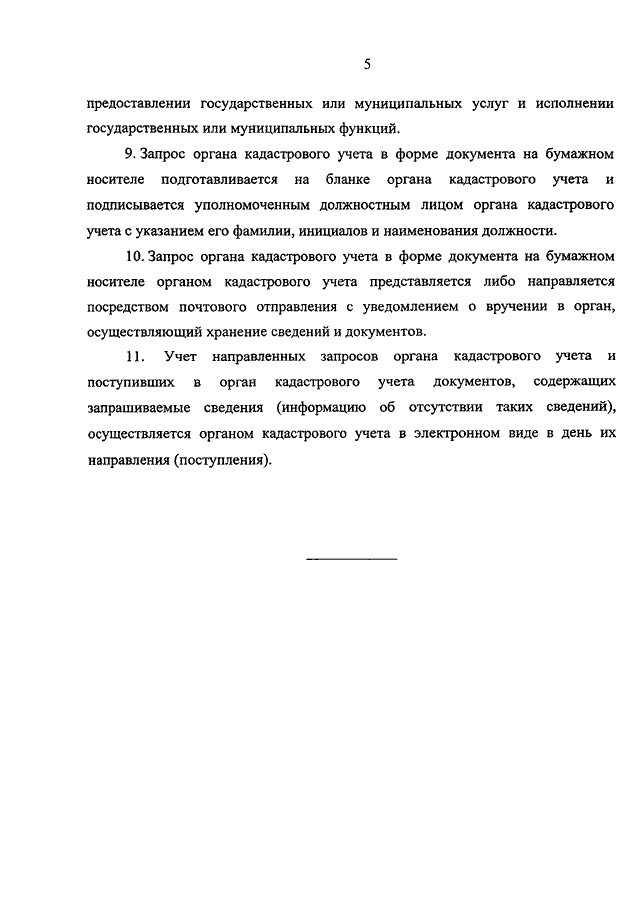 5

предоставлении государственных или муниципальных услуг и исполнении государственных или муниципальных функций.

9. Запрос органа кадастрового учета в форме документа на бумажном носителе подготавливается на бланке органа кадастрового учета и подписывается уполномоченным должностным лицом органа кадастрового учета с указанием его фамилии, инициалов и наименования должности.

10. Запрос органа кадастрового учета в форме документа на бумажном носителе органом кадастрового учета представляется либо направляется посредством почтового отправления с уведомлением о вручении в орган, осуществляющий хранение сведений и документов.

11. Учет направленных запросов органа кадастрового учета и поступивших в орган кадастрового учета документов, содержащих запрашиваемые сведения (информацию об отсутствии таких сведений), осуществляется органом кадастрового учета в электронном виде в день их направления (поступления).